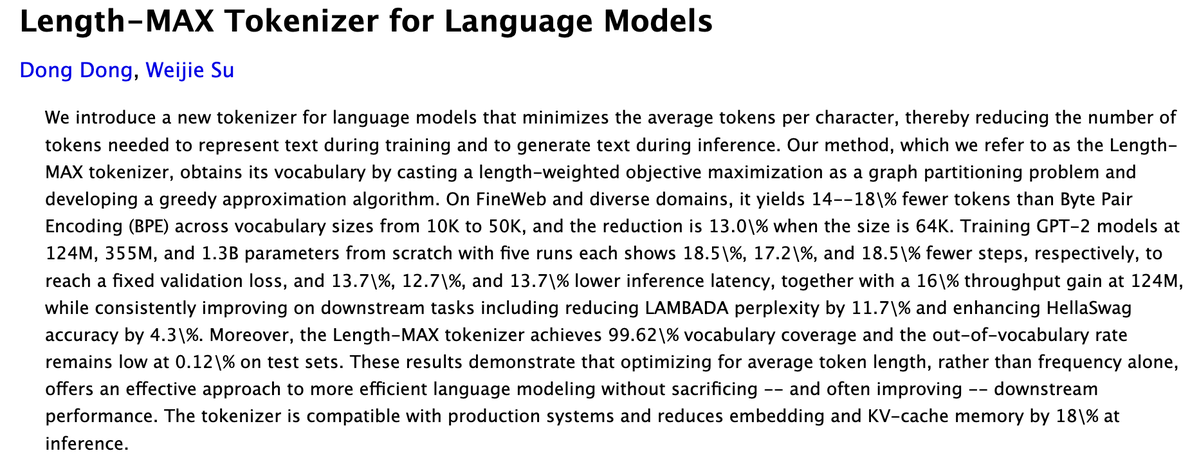 Length-MAX Tokenizer for Language Models

Dong Dong, Weijie Su

We introduce a new tokenizer for language models that minimizes the average tokens per character, thereby reducing the number of tokens needed to represent text during training and to generate text during inference. Our method, which we refer to as the Length-MAX tokenizer, obtains its vocabulary by casting a length-weighted objective maximization as a graph partitioning problem and developing a greedy approximation algorithm. On FineWeb and diverse domains, it yields 14--18\% fewer tokens than Byte Pair Encoding (BPE) across vocabulary sizes from 10K to 50K, and the reduction is 13.0\% when the size is 64K. Training GPT-2 models at 124M, 355M, and 1.3B parameters from scratch with five runs each shows 18.5\%, 17.2\%, and 18.5\% fewer steps, respectively, to reach a fixed validation loss, and 13.7\%, 12.7\%, and 13.7\% lower inference latency, together with a 16\% throughput gain at 124M, while consistently improving on downstream tasks including reducing LAMBADA perplexity by 11.7\% and enhancing HellaSwag accuracy by 4.3\%. Moreover, the Length-MAX tokenizer achieves 99.62\% vocabulary coverage and the out-of-vocabulary rate remains low at 0.12\% on test sets. These results demonstrate that optimizing for average token length, rather than frequency alone, offers an effective approach to more efficient language modeling without sacrificing -- and often improving -- downstream performance. The tokenizer is compatible with production systems and reduces embedding and KV-cache memory by 18\% at inference.